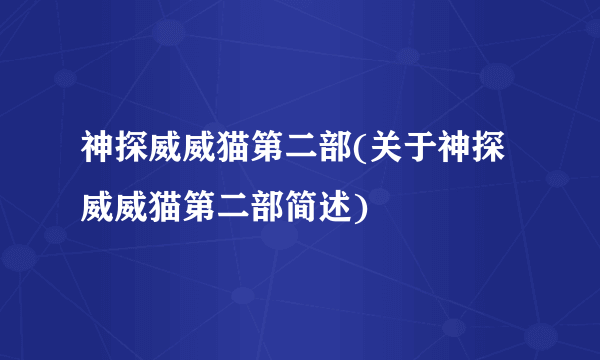 神探威威猫第二部(关于神探威威猫第二部简述)